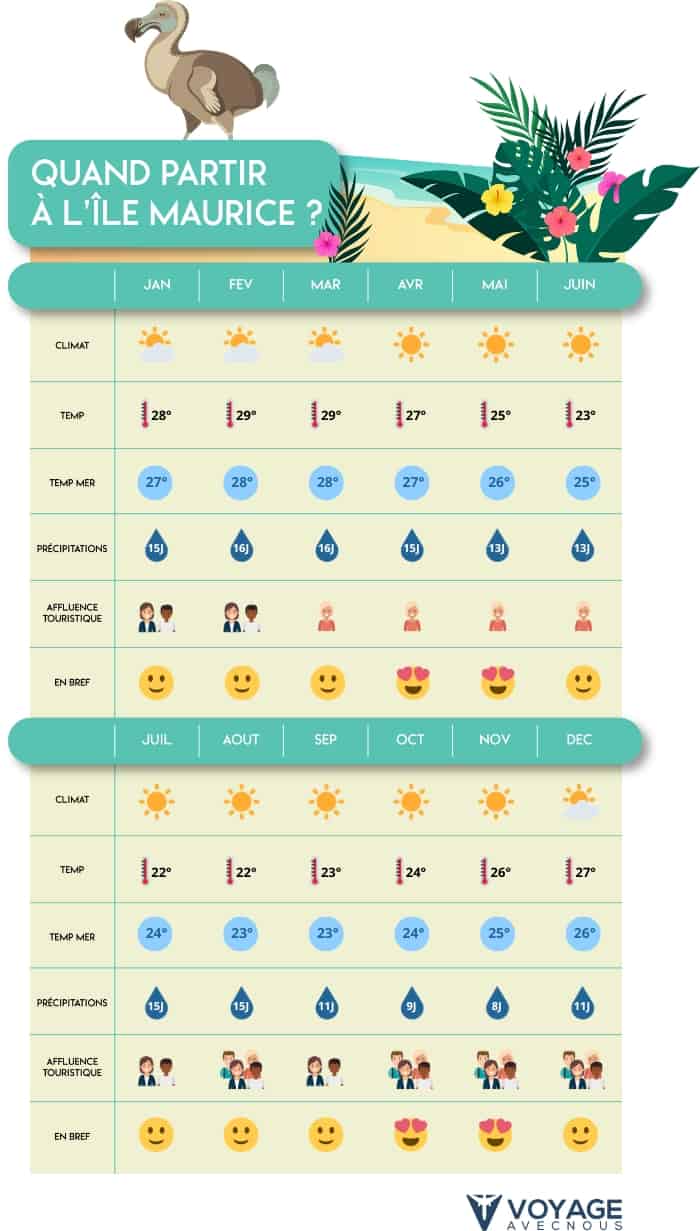 QUAND PARTIR À L'ÎLE MAURICE ?

| | JAN | FEV | MAR | AVR | MAI | JUIN |
|---|---|---|---|---|---|---|
| CLIMAT | | | | | | |
| TEMP | 28° | 29° | 29° | 27° | 25° | 23° |
| TEMP MER | 27° | 28° | 28° | 27° | 26° | 25° |
| PRÉCIPITATIONS | 15J | 16J | 16J | 15J | 13J | 13J |
| AFFLUENCE TOURISTIQUE | | | | | | |
| EN BREF | | | | | | |

| | JUIL | AOUT | SEP | OCT | NOV | DEC |
|---|---|---|---|---|---|---|
| CLIMAT | | | | | | |
| TEMP | 22° | 22° | 23° | 24° | 26° | 27° |
| TEMP MER | 24° | 23° | 23° | 24° | 25° | 26° |
| PRÉCIPITATIONS | 15J | 15J | 11J | 9J | 8J | 11J |
| AFFLUENCE TOURISTIQUE | | | | | | |
| EN BREF | | | | | | |

VOYAGE AVECNOUS